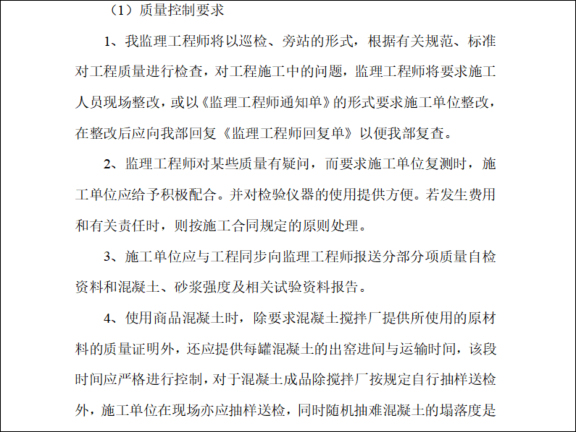 （1）质量控制要求

1、我监理工程师将以巡检、旁站的形式，根据有关规范、标准对工程质量进行检查，对工程施工中的问题，监理工程师将要求施工人员现场整改，或以《监理工程师通知单》的形式要求施工单位整改，在整改后应向我部回复《监理工程师回复单》以便我部复查。

2、监理工程师对某些质量有疑问，而要求施工单位复测时，施工单位应给予积极配合。并对检验仪器的使用提供方便。若发生费用和有关责任时，则按施工合同规定的原则处理。

3、施工单位应与工程同步向监理工程师报送分部分项质量自检资料和混凝土、砂浆强度及相关试验资料报告。

4、使用商品混凝土时，除要求混凝土搅拌厂提供所使用的原材料的质量证明外，还应提供每罐混凝土的出窑进间与运输时间，该段时间应严格进行控制，对于混凝土成品除搅拌厂按规定自行抽样送检外，施工单位在现场亦应抽样送检，同时随机抽难混凝土的塌落度是